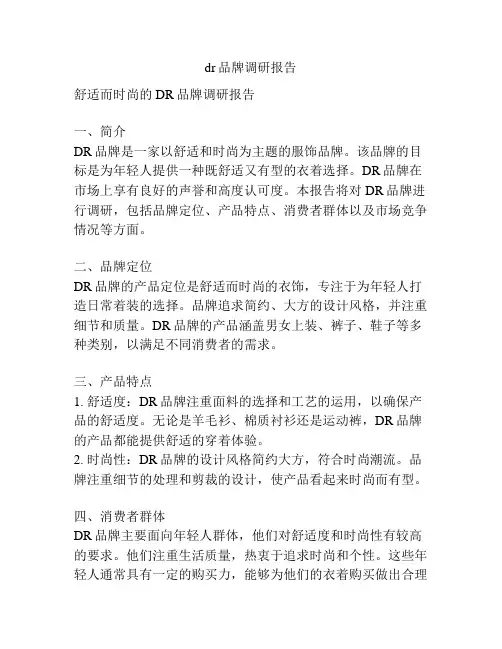 dr 品牌调研报告

舒适而时尚的 DR 品牌调研报告

一、简介
DR 品牌是一家以舒适和时尚为主题的服饰品牌。该品牌的目标是为年轻人提供一种既舒适又有型的衣着选择。DR 品牌在市场上享有良好的声誉和高度认可度。本报告将对 DR 品牌进行调研，包括品牌定位、产品特点、消费者群体以及市场竞争情况等方面。

二、品牌定位
DR 品牌的产品定位是舒适而时尚的衣饰，专注于为年轻人打造日常着装的选择。品牌追求简约、大方的设计风格，并注重细节和质量。DR 品牌的产品涵盖男女上装、裤子、鞋子等多种类别，以满足不同消费者的需求。

三、产品特点
1. 舒适度：DR 品牌注重面料的选择和工艺的运用，以确保产品的舒适度。无论是羊毛衫、棉质衬衫还是运动裤，DR 品牌的产品都能提供舒适的穿着体验。
2. 时尚性：DR 品牌的设计风格简约大方，符合时尚潮流。品牌注重细节的处理和剪裁的设计，使产品看起来时尚而有型。

四、消费者群体
DR 品牌主要面向年轻人群体，他们对舒适度和时尚性有较高的要求。他们注重生活质量，热衷于追求时尚和个性。这些年轻人通常具有一定的购买力，能够为他们的衣着购买做出合理